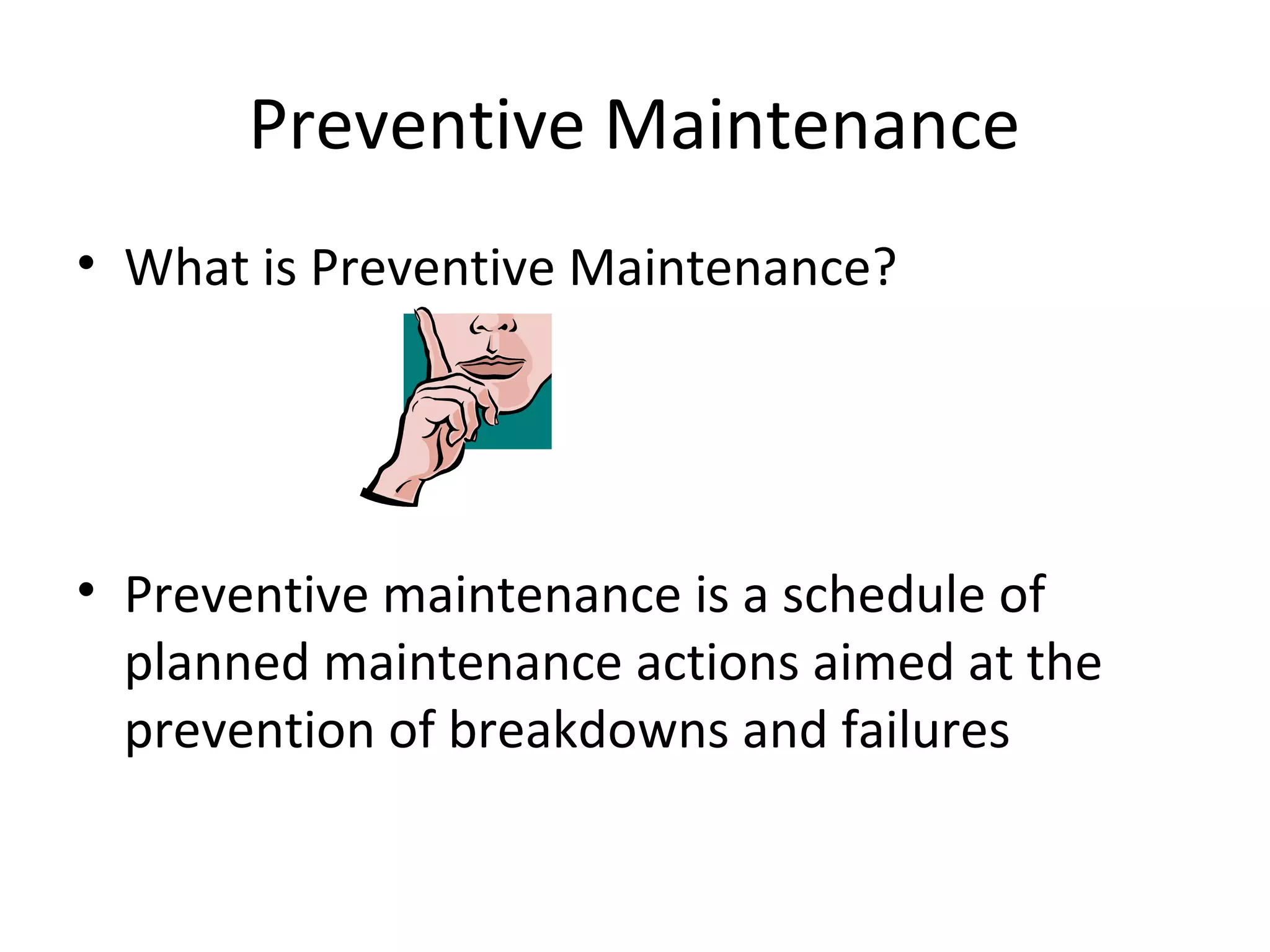 Preventive Maintenance

• What is Preventive Maintenance?

• Preventive maintenance is a schedule of planned maintenance actions aimed at the prevention of breakdowns and failures